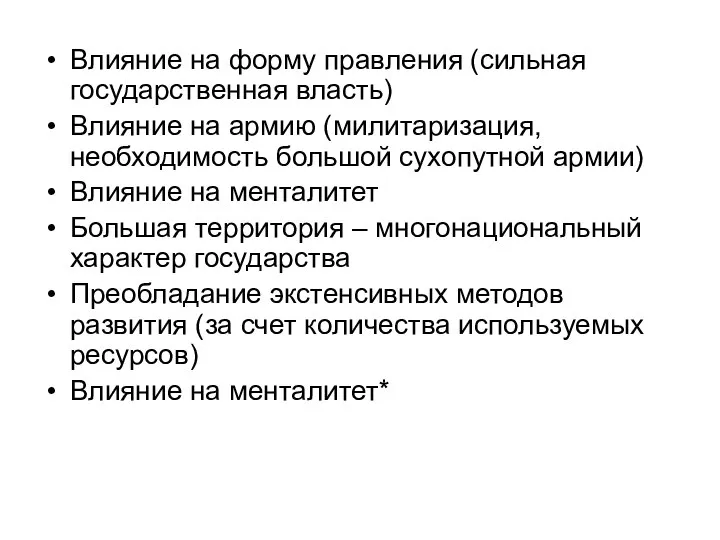 • Влияние на форму правления (сильная государственная власть)
• Влияние на армию (милитаризация, необходимость большой сухопутной армии)
• Влияние на менталитет
• Большая территория – многонациональный характер государства
• Преобладание экстенсивных методов развития (за счет количества используемых ресурсов)
• Влияние на менталитет*